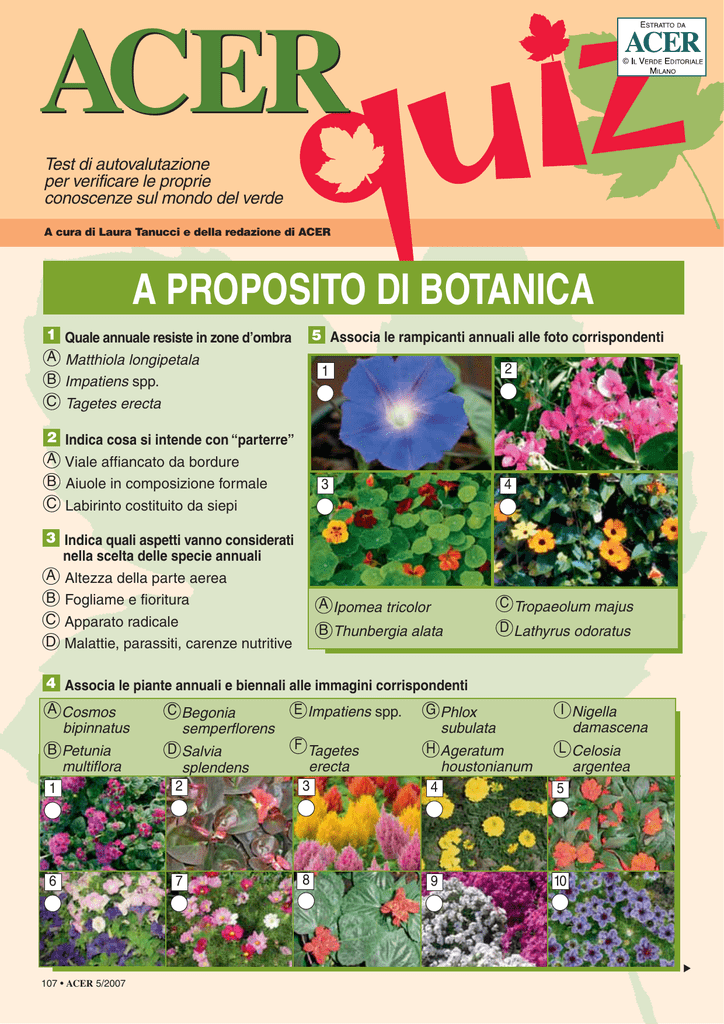 ESTRATTO DA
ACER
© IL VERDE EDITORIALE MILANO

ACER quiz

Test di autovalutazione per verificare le proprie conoscenze sul mondo del verde

A cura di Laura Tanucci e della redazione di ACER

A PROPOSITO DI BOTANICA

1 Quale annuale resiste in zone d'ombra
A Matthiola longipetala
B Impatiens spp.
C Tagetes erecta

2 Indica cosa si intende con "parterre"
A Viale affiancato da bordure
B Aiuole in composizione formale
C Labirinto costituito da siepi

3 Indica quali aspetti vanno considerati nella scelta delle specie annuali
A Altezza della parte aerea
B Fogliame e fioritura
C Apparato radicale
D Malattie, parassiti, carenze nutritive

5 Associa le rampicanti annuali alle foto corrispondenti

1
2
3
4

A Ipomea tricolor
B Thunbergia alata
C Tropaeolum majus
D Lathyrus odoratus

4 Associa le piante annuali e biennali alle immagini corrispondenti

A Cosmos bipinnatus
B Petunia multiflora
C Begonia semperflorens
D Salvia splendens
E Impatiens spp.
F Tagetes erecta
G Phlox subulata
H Ageratum houstonianum
I Nigella damascena
L Celosia argentea

1
2
3
4
5
6
7
8
9
10

107 • ACER 5/2007